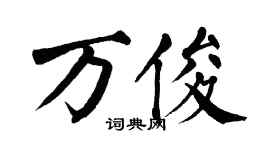 万俊

词典网